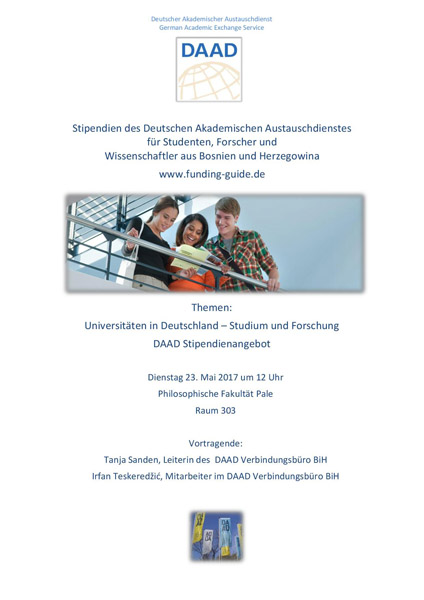 Deutscher Akademischer Austauschdienst
German Academic Exchange Service

DAAD

Stipendien des Deutschen Akademischen Austauschdienstes für Studenten, Forscher und Wissenschaftler aus Bosnien und Herzegowina

www.funding-guide.de

Themen:

Universitäten in Deutschland – Studium und Forschung

DAAD Stipendienangebot

Dienstag 23. Mai 2017 um 12 Uhr

Philosophische Fakultät Pale

Raum 303

Vortragende:

Tanja Sanden, Leiterin des DAAD Verbindungsbüro BiH

Irfan Teskeredžić, Mitarbeiter im DAAD Verbindungsbüro BiH